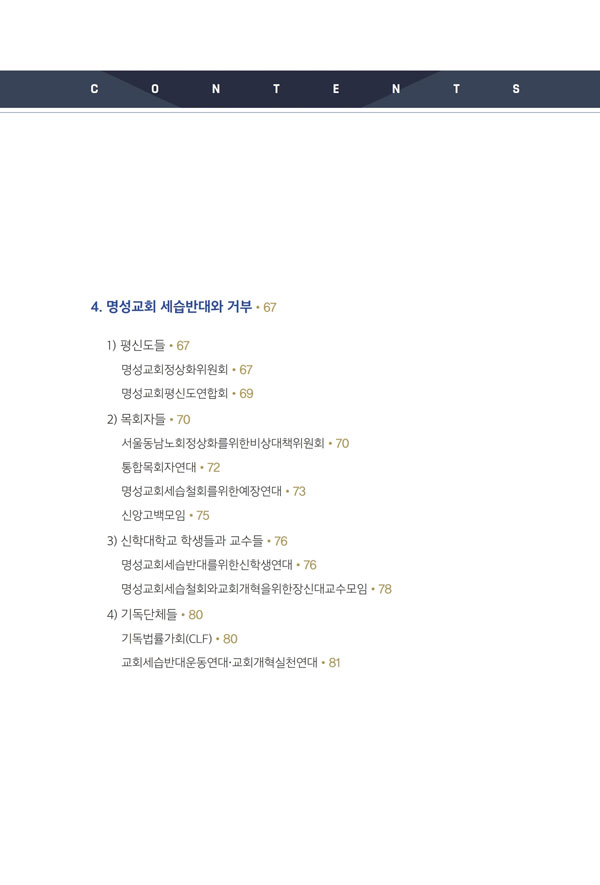 C O N T E N T S

4. 명성교회 세습반대와 거부 • 67

1) 평신도들 • 67

명성교회정상화위원회 • 67

명성교회평신도연합회 • 69

2) 목회자들 • 70

서울동남노회정상화를위한비상대책위원회 • 70

통합목회자연대 • 72

명성교회세습철회를위한예장연대 • 73

신앙고백모임 • 75

3) 신학대학교 학생들과 교수들 • 76

명성교회세습반대를위한신학생연대 • 76

명성교회세습철회와교회개혁을위한장신대교수모임 • 78

4) 기독단체들 • 80

기독법률가회(CLF) • 80

교회세습반대운동연대·교회개혁실천연대 • 81